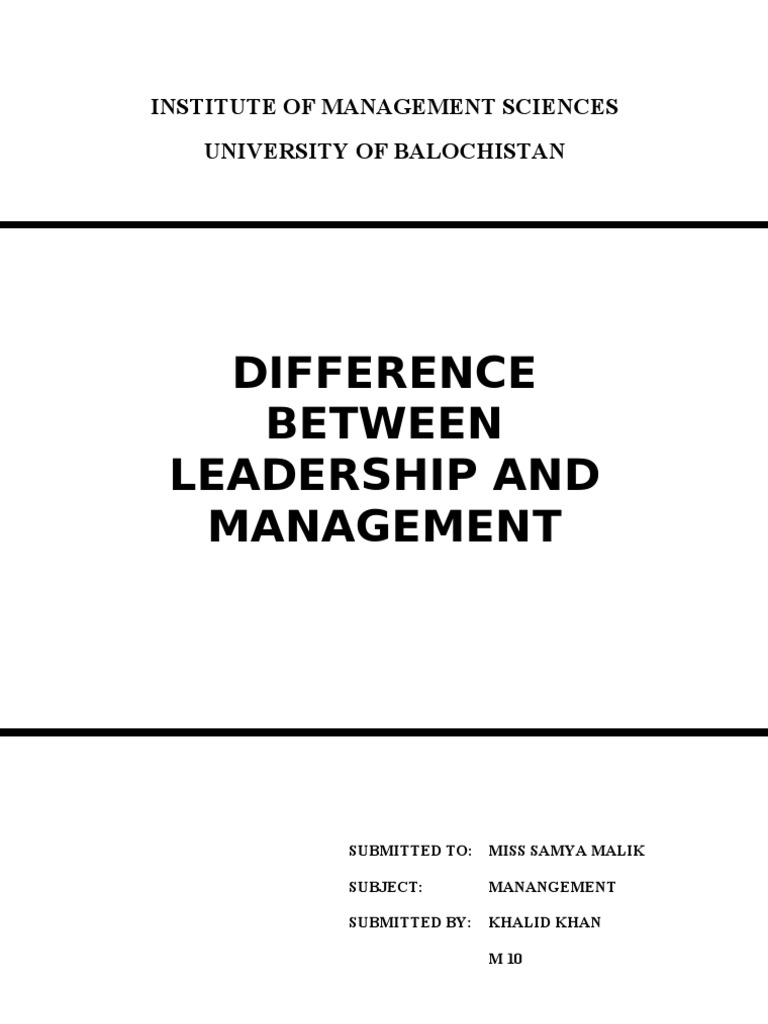 INSTITUTE OF MANAGEMENT SCIENCES

UNIVERSITY OF BALOCHISTAN

DIFFERENCE BETWEEN LEADERSHIP AND MANAGEMENT

SUBMITTED TO: MISS SAMYA MALIK

SUBJECT: MANANGEMENT

SUBMITTED BY: KHALID KHAN

M 10